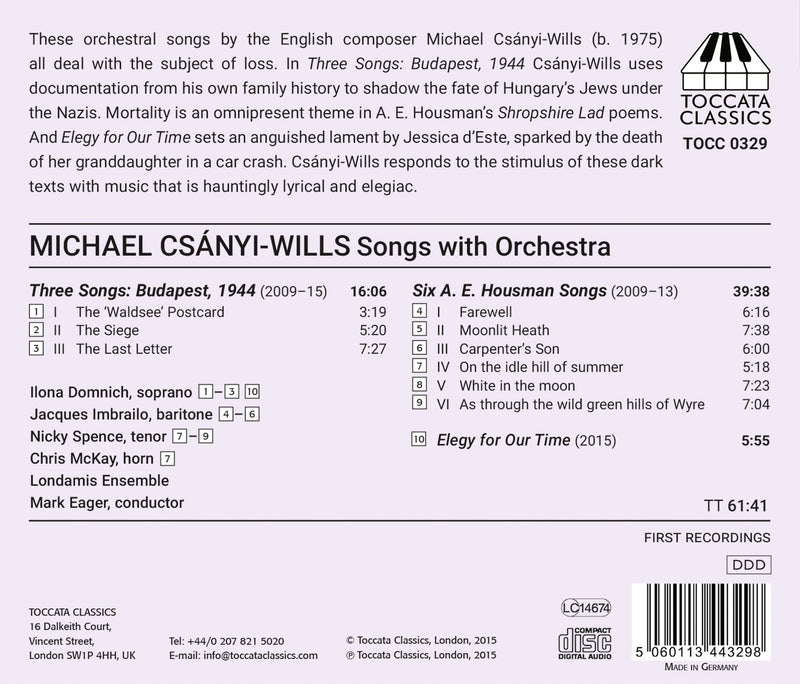 These orchestral songs by the English composer Michael Csányi-Wills (b. 1975) all deal with the subject of loss. In Three Songs: Budapest, 1944 Csányi-Wills uses documentation from his own family history to shadow the fate of Hungary's Jews under the Nazis. Mortality is an omnipresent theme in A. E. Housman's Shropshire Lad poems. And Elegy for Our Time sets an anguished lament by Jessica d'Este, sparked by the death of her granddaughter in a car crash. Csányi-Wills responds to the stimulus of these dark texts with music that is hauntingly lyrical and elegiac.

TOCCATA
CLASSICS
TOCC 0329

MICHAEL CSÁNYI-WILLS Songs with Orchestra

Three Songs: Budapest, 1944 (2009–15) 16:06
1 I The 'Waldsee' Postcard 3:19
2 II The Siege 5:20
3 III The Last Letter 7:27

Ilona Domnich, soprano 1–3 10
Jacques Imbrailo, baritone 4–6
Nicky Spence, tenor 7–9
Chris McKay, horn 7
Londamis Ensemble
Mark Eager, conductor

Six A. E. Housman Songs (2009–13) 39:38
4 I Farewell 6:16
5 II Moonlit Heath 7:38
6 III Carpenter's Son 6:00
7 IV On the idle hill of summer 5:18
8 V White in the moon 7:23
9 VI As through the wild green hills of Wyre 7:04

10 Elegy for Our Time (2015) 5:55

TT 61:41

FIRST RECORDINGS

DDD

TOCCATA CLASSICS
16 Dalkeith Court,
Vincent Street,
London SW1P 4HH, UK

Tel: +44/0 207 821 5020
E-mail: info@toccataclassics.com

© Toccata Classics, London, 2015
℗ Toccata Classics, London, 2015

LC14674

COMPACT
disc
DIGITAL AUDIO

5 060113 443298
MADE IN GERMANY